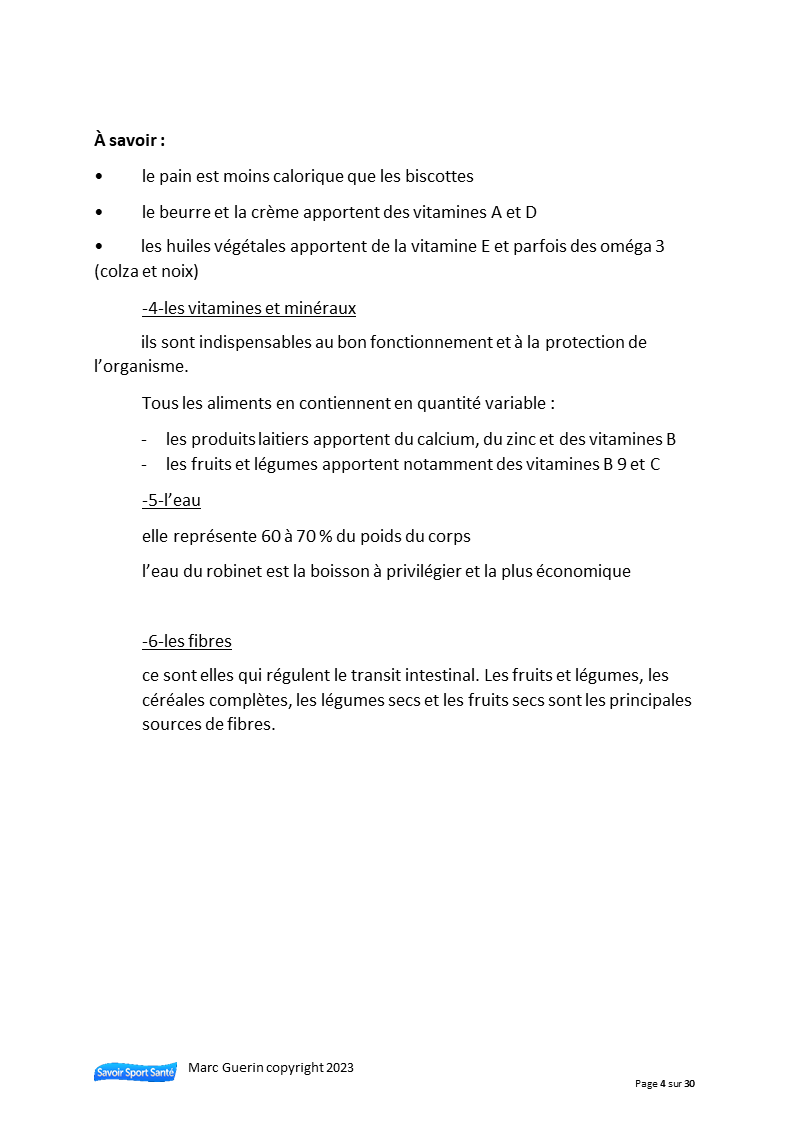 À savoir :

• le pain est moins calorique que les biscottes

• le beurre et la crème apportent des vitamines A et D

• les huiles végétales apportent de la vitamine E et parfois des oméga 3 (colza et noix)

-4-les vitamines et minéraux

ils sont indispensables au bon fonctionnement et à la protection de l'organisme.

Tous les aliments en contiennent en quantité variable :

- les produits laitiers apportent du calcium, du zinc et des vitamines B
- les fruits et légumes apportent notamment des vitamines B 9 et C

-5-l'eau

elle représente 60 à 70 % du poids du corps

l'eau du robinet est la boisson à privilégier et la plus économique

-6-les fibres

ce sont elles qui régulent le transit intestinal. Les fruits et légumes, les céréales complètes, les légumes secs et les fruits secs sont les principales sources de fibres.

Savoir Sport Santé

Marc Guerin copyright 2023

Page 4 sur 30